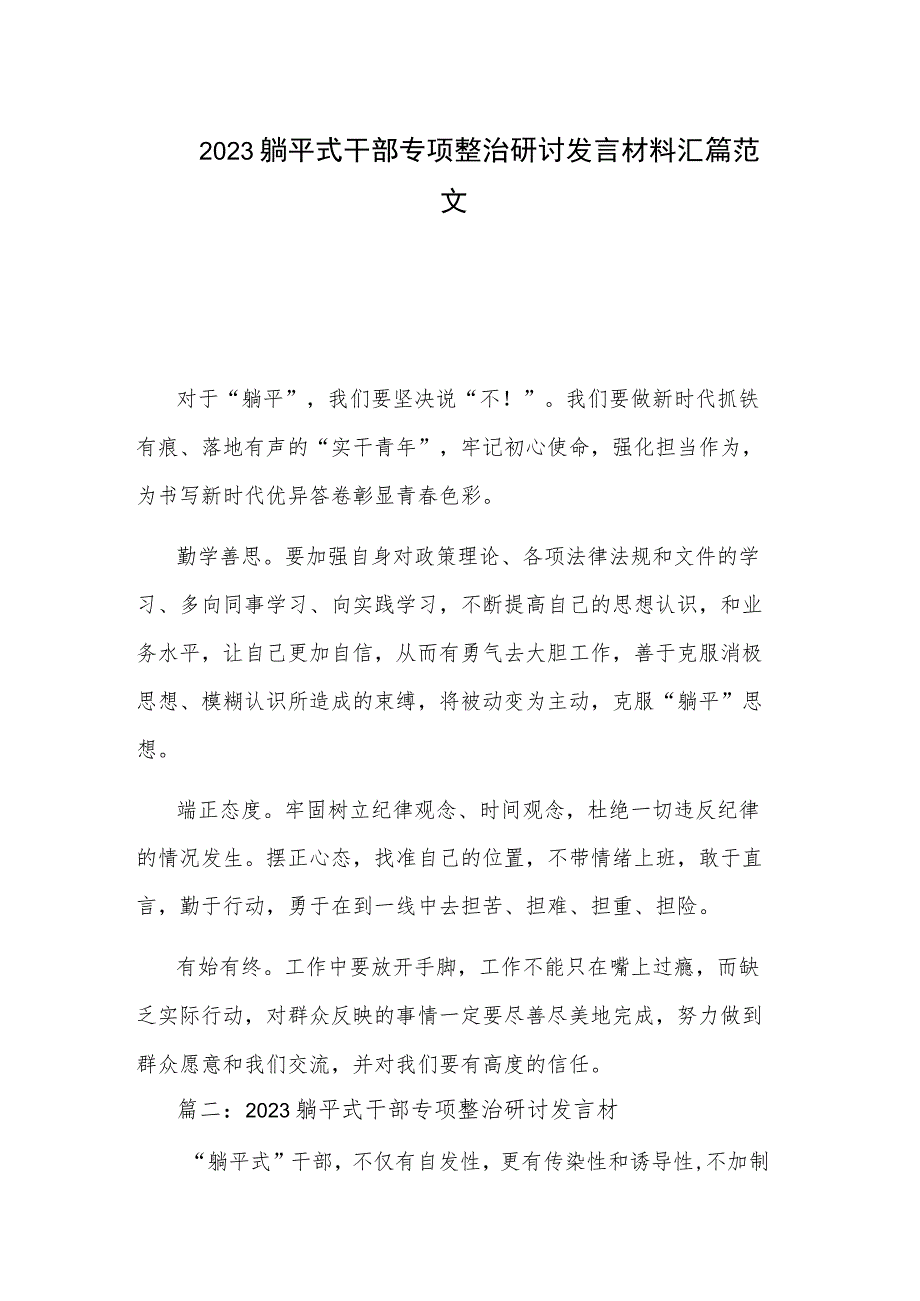 2023躺平式干部专项整治研讨发言材料汇篇范文

对于“躺平”，我们要坚决说“不！”。我们要做新时代抓铁有痕、落地有声的“实干青年”，牢记初心使命，强化担当作为，为书写新时代优异答卷彰显青春色彩。

勤学善思。要加强自身对政策理论、各项法律法规和文件的学习、多向同事学习、向实践学习，不断提高自己的思想认识，和业务水平，让自己更加自信，从而有勇气去大胆工作，善于克服消极思想、模糊认识所造成的束缚，将被动变为主动，克服“躺平”思想。

端正态度。牢固树立纪律观念、时间观念，杜绝一切违反纪律的情况发生。摆正心态，找准自己的位置，不带情绪上班，敢于直言，勤于行动，勇于在到一线中去担苦、担难、担重、担险。

有始有终。工作中要放开手脚，工作不能只在嘴上过瘾，而缺乏实际行动，对群众反映的事情一定要尽善尽美地完成，努力做到群众愿意和我们交流，并对我们要有高度的信任。

篇二：2023躺平式干部专项整治研讨发言材

“躺平式”干部，不仅有自发性，更有传染性和诱导性，不加制